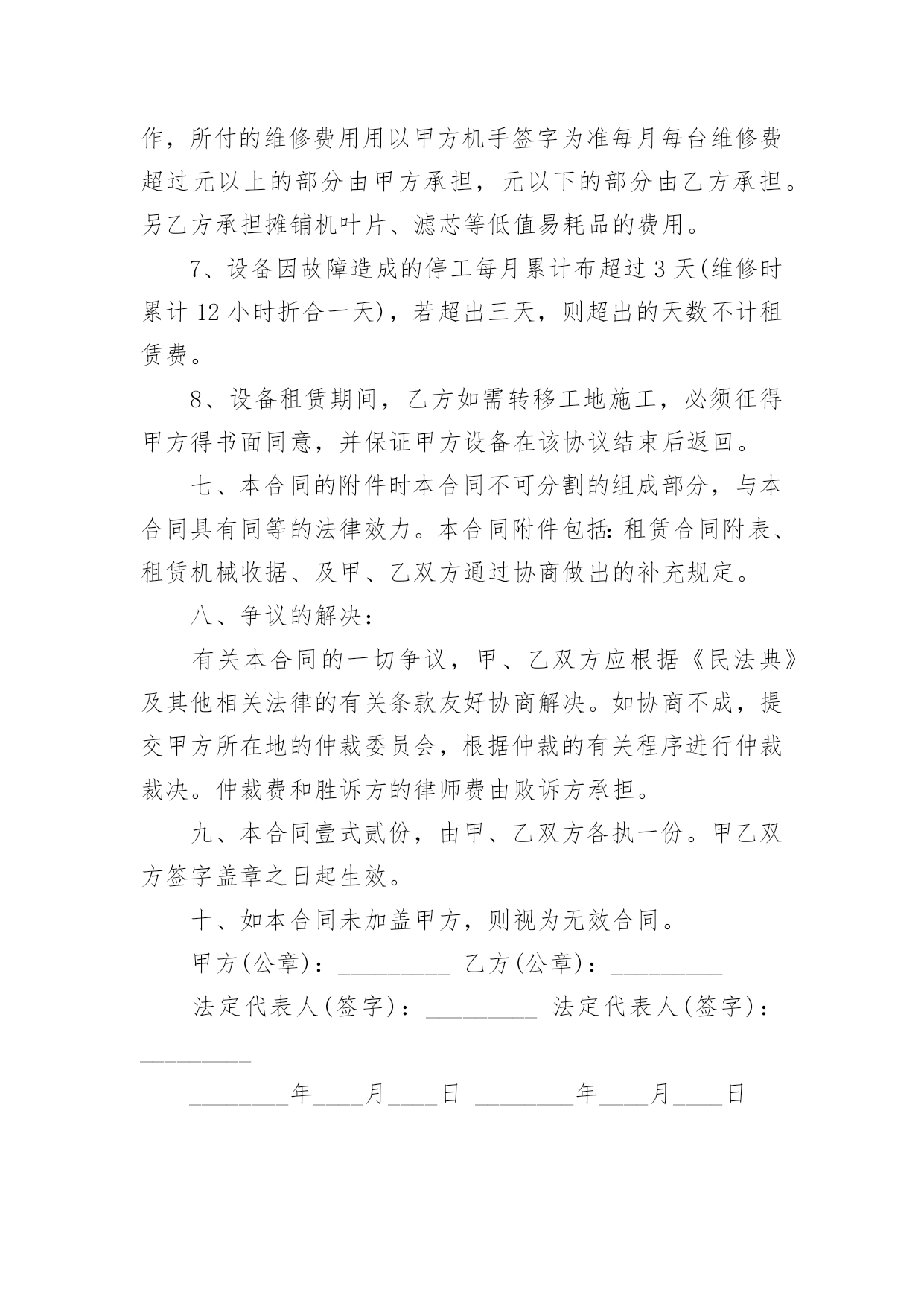 作，所付的维修费用用以甲方机手签字为准每月每台维修费超过元以上的部分由甲方承担，元以下的部分由乙方承担。另乙方承担摊铺机叶片、滤芯等低值易耗品的费用。

7、设备因故障造成的停工每月累计布超过 3 天(维修时累计 12 小时折合一天)，若超出三天，则超出的天数不计租赁费。

8、设备租赁期间，乙方如需转移工地施工，必须征得甲方得书面同意，并保证甲方设备在该协议结束后返回。

七、本合同的附件时本合同不可分割的组成部分，与本合同具有同等的法律效力。本合同附件包括：租赁合同附表、租赁机械收据、及甲、乙双方通过协商做出的补充规定。

八、争议的解决：

有关本合同的一切争议，甲、乙双方应根据《民法典》及其他相关法律的有关条款友好协商解决。如协商不成，提交甲方所在地的仲裁委员会，根据仲裁的有关程序进行仲裁裁决。仲裁费和胜诉方的律师费由败诉方承担。

九、本合同壹式贰份，由甲、乙双方各执一份。甲乙双方签字盖章之日起生效。

十、如本合同未加盖甲方，则视为无效合同。

甲方(公章)：_________ 乙方(公章)：_________

法定代表人(签字)：_________ 法定代表人(签字)：_________

________年____月____日 ________年____月____日